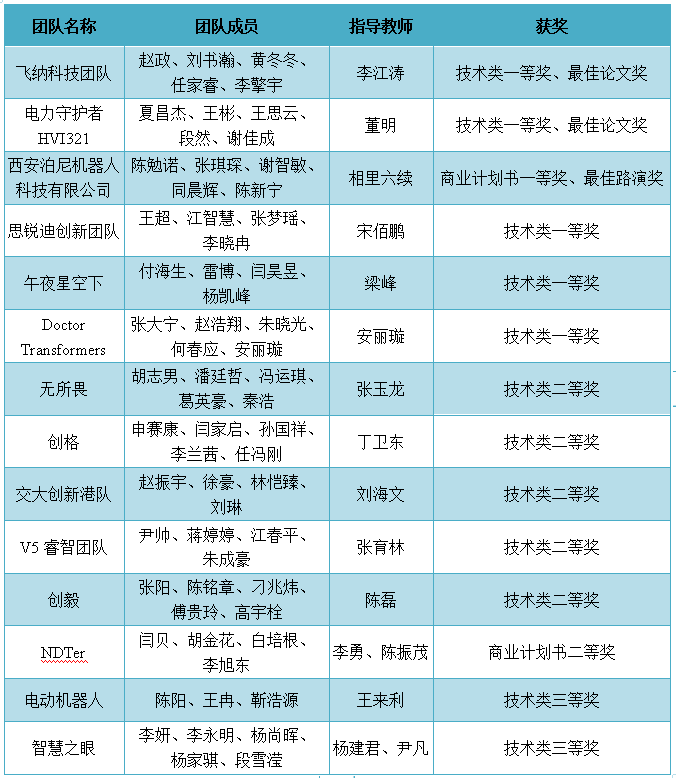 | 团队名称 | 团队成员 | 指导教师 | 获奖 |
|---|---|---|---|
| 飞纳科技团队 | 赵政、刘书瀚、黄冬冬、任家睿、李擎宇 | 李江涛 | 技术类一等奖、最佳论文奖 |
| 电力守护者 HVI321 | 夏昌杰、王彬、王思云、段然、谢佳成 | 董明 | 技术类一等奖、最佳论文奖 |
| 西安泊尼机器人科技有限公司 | 陈勉诺、张琪琛、谢智敏、同晨辉、陈新宁 | 相里六续 | 商业计划书一等奖、最佳路演奖 |
| 思锐迪创新团队 | 王超、江智慧、张梦瑶、李晓冉 | 宋佰鹏 | 技术类一等奖 |
| 午夜星空下 | 付海生、雷博、闫昊昱、杨凯峰 | 梁峰 | 技术类一等奖 |
| Doctor Transformers | 张大宁、赵浩翔、朱晓光、何春应、安丽璇 | 安丽璇 | 技术类一等奖 |
| 无所畏 | 胡志男、潘廷哲、冯运琪、葛英豪、秦浩 | 张玉龙 | 技术类二等奖 |
| 创格 | 申赛康、闫家启、孙国祥、李兰茜、任冯刚 | 丁卫东 | 技术类二等奖 |
| 交大创新港队 | 赵振宇、徐豪、林恺臻、刘琳 | 刘海文 | 技术类二等奖 |
| V5 睿智团队 | 尹帅、蒋婷婷、江春平、朱成豪 | 张育林 | 技术类二等奖 |
| 创毅 | 张阳、陈铭章、刁兆炜、傅贵玲、高宇栓 | 陈磊 | 技术类二等奖 |
| NDTer | 闫贝、胡金花、白培根、李旭东 | 李勇、陈振茂 | 商业计划书二等奖 |
| 电动机器人 | 陈阳、王冉、靳浩源 | 王来利 | 技术类三等奖 |
| 智慧之眼 | 李妍、李永明、杨尚晖、杨家骐、段雪滢 | 杨建君、尹凡 | 技术类三等奖 |